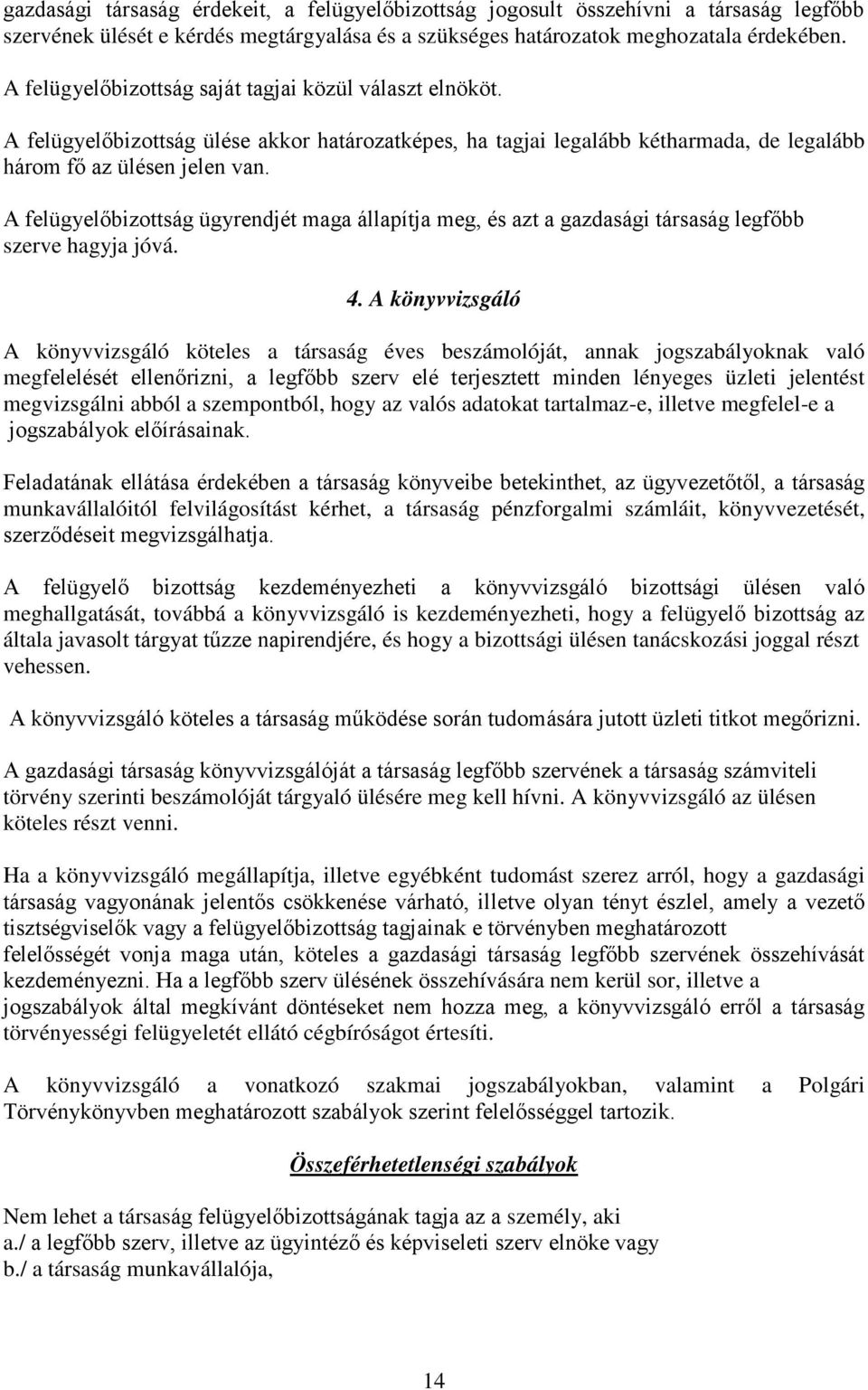 gazdasági társaság érdekeit, a felügyelőbizottság jogosult összehívni a társaság legfőbb szervének ülését e kérdés megtárgyalása és a szükséges határozatok meghozatala érdekében.

A felügyelőbizottság saját tagjai közül választ elnököt.

A felügyelőbizottság ülése akkor határozatképes, ha tagjai legalább kétharmada, de legalább három fő az ülésen jelen van.

A felügyelőbizottság ügyrendjét maga állapítja meg, és azt a gazdasági társaság legfőbb szerve hagyja jóvá.

4. A könyvvizsgáló

A könyvvizsgáló köteles a társaság éves beszámolóját, annak jogszabályoknak való megfelelését ellenőrizni, a legfőbb szerv elé terjesztett minden lényeges üzleti jelentést megvizsgálni abból a szempontból, hogy az valós adatokat tartalmaz-e, illetve megfelel-e a jogszabályok előírásainak.

Feladatának ellátása érdekében a társaság könyveibe betekinthet, az ügyvezetőtől, a társaság munkavállalóitól felvilágosítást kérhet, a társaság pénzforgalmi számláit, könyvvezetését, szerződéseit megvizsgálhatja.

A felügyelő bizottság kezdeményezheti a könyvvizsgáló bizottsági ülésen való meghallgatását, továbbá a könyvvizsgáló is kezdeményezheti, hogy a felügyelő bizottság az általa javasolt tárgyat tűzze napirendjére, és hogy a bizottsági ülésen tanácskozási joggal részt vehessen.

A könyvvizsgáló köteles a társaság működése során tudomására jutott üzleti titkot megőrizni.

A gazdasági társaság könyvvizsgálóját a társaság legfőbb szervének a társaság számviteli törvény szerinti beszámolóját tárgyaló ülésére meg kell hívni. A könyvvizsgáló az ülésen köteles részt venni.

Ha a könyvvizsgáló megállapítja, illetve egyébként tudomást szerez arról, hogy a gazdasági társaság vagyonának jelentős csökkenése várható, illetve olyan tényt észlel, amely a vezető tisztségviselők vagy a felügyelőbizottság tagjainak e törvényben meghatározott felelősségét vonja maga után, köteles a gazdasági társaság legfőbb szervének összehívását kezdeményezni. Ha a legfőbb szerv ülésének összehívására nem kerül sor, illetve a jogszabályok által megkívánt döntéseket nem hozza meg, a könyvvizsgáló erről a társaság törvényességi felügyeletét ellátó cégbíróságot értesíti.

A könyvvizsgáló a vonatkozó szakmai jogszabályokban, valamint a Polgári Törvénykönyvben meghatározott szabályok szerint felelősséggel tartozik.

Összeférhetetlenségi szabályok

Nem lehet a társaság felügyelőbizottságának tagja az a személy, aki
a./ a legfőbb szerv, illetve az ügyintéző és képviseleti szerv elnöke vagy
b./ a társaság munkavállalója,

14